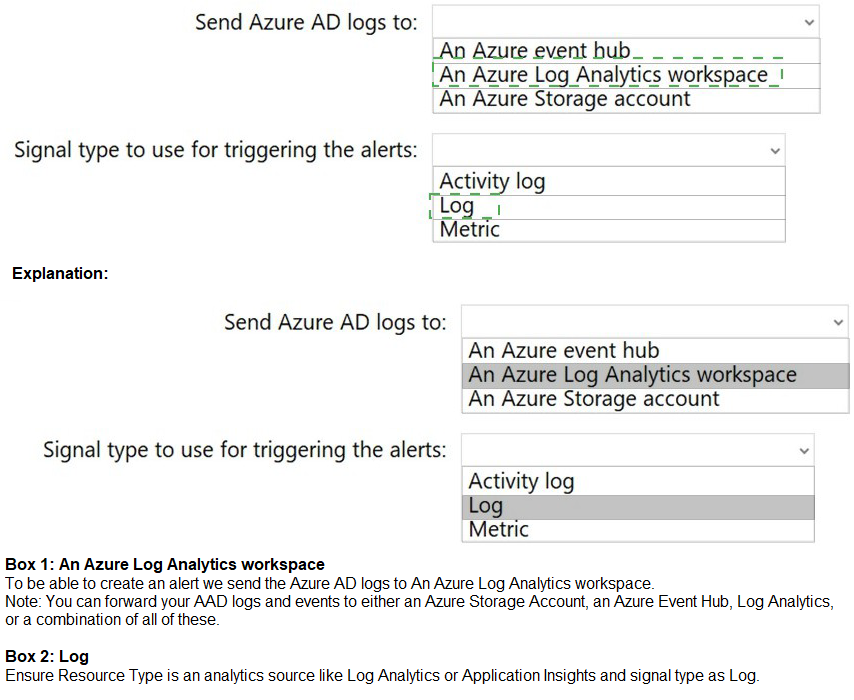 Send Azure AD logs to:

An Azure event hub
An Azure Log Analytics workspace
An Azure Storage account

Signal type to use for triggering the alerts:

Activity log
Log
Metric

Explanation:

Send Azure AD logs to:

An Azure event hub
An Azure Log Analytics workspace
An Azure Storage account

Signal type to use for triggering the alerts:

Activity log
Log
Metric

Box 1: An Azure Log Analytics workspace
To be able to create an alert we send the Azure AD logs to An Azure Log Analytics workspace.
Note: You can forward your AAD logs and events to either an Azure Storage Account, an Azure Event Hub, Log Analytics, or a combination of all of these.

Box 2: Log
Ensure Resource Type is an analytics source like Log Analytics or Application Insights and signal type as Log.